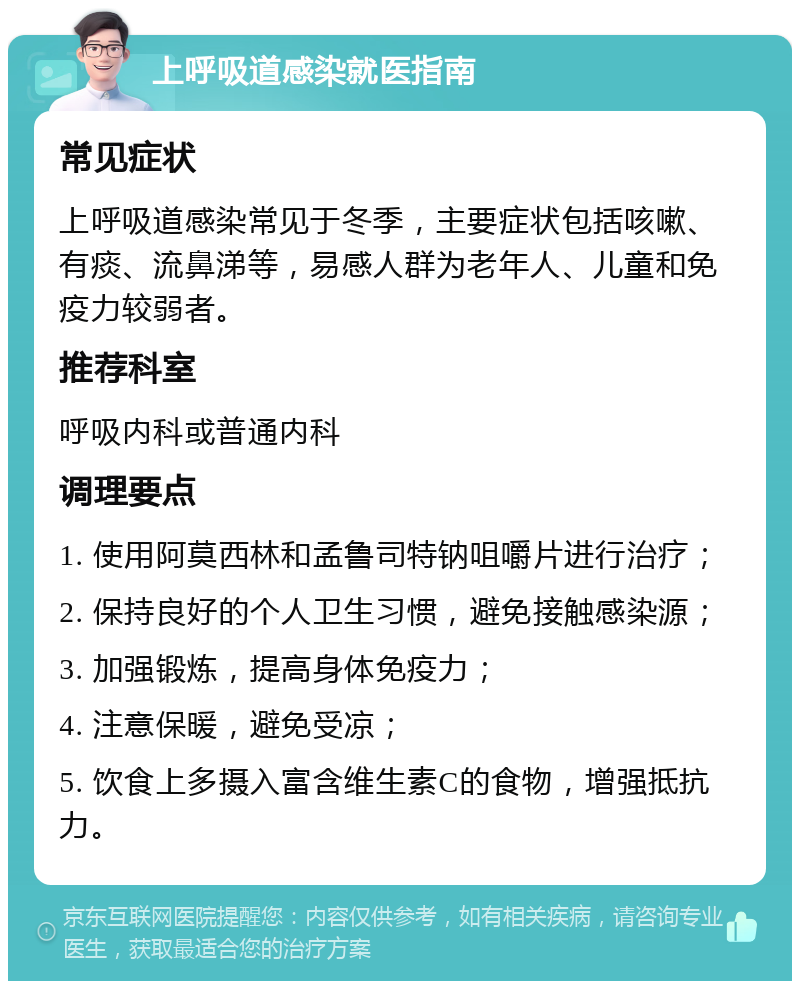 上呼吸道感染就医指南

常见症状

上呼吸道感染常见于冬季，主要症状包括咳嗽、有痰、流鼻涕等，易感人群为老年人、儿童和免疫力较弱者。

推荐科室

呼吸内科或普通内科

调理要点

1. 使用阿莫西林和孟鲁司特钠咀嚼片进行治疗；

2. 保持良好的个人卫生习惯，避免接触感染源；

3. 加强锻炼，提高身体免疫力；

4. 注意保暖，避免受凉；

5. 饮食上多摄入富含维生素C的食物，增强抵抗力。

京东互联网医院提醒您：内容仅供参考，如有相关疾病，请咨询专业医生，获取最适合您的治疗方案